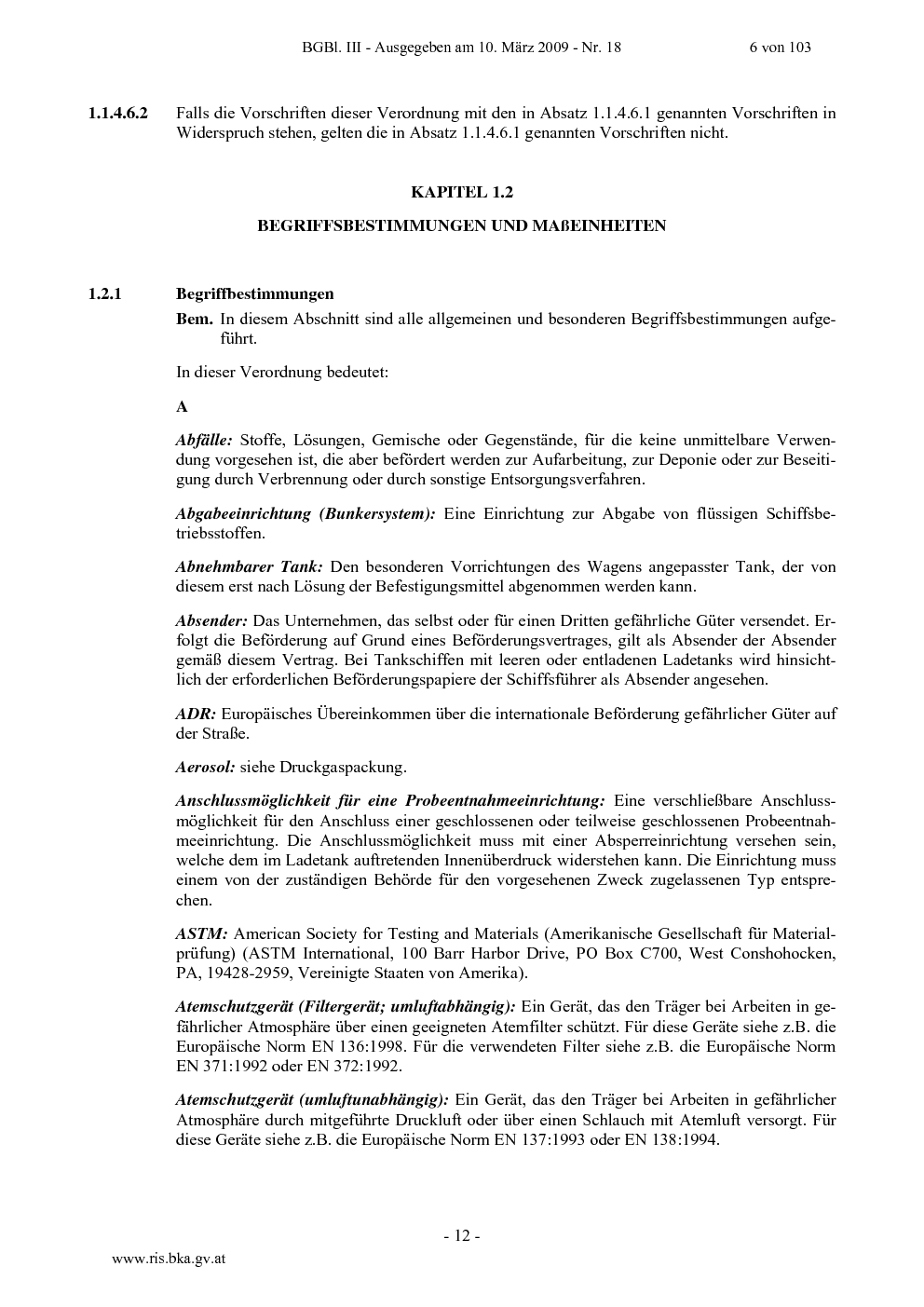 BGBl. III - Ausgegeben am 10. März 2009 - Nr. 18 6 von 103

1.1.4.6.2 Falls die Vorschriften dieser Verordnung mit den in Absatz 1.1.4.6.1 genannten Vorschriften in Widerspruch stehen, gelten die in Absatz 1.1.4.6.1 genannten Vorschriften nicht.

KAPITEL 1.2

BEGRIFFSBESTIMMUNGEN UND MAßEINHEITEN

1.2.1 Begriffbestimmungen

Bem. In diesem Abschnitt sind alle allgemeinen und besonderen Begriffsbestimmungen aufgeführt.

In dieser Verordnung bedeutet:

A

Abfälle: Stoffe, Lösungen, Gemische oder Gegenstände, für die keine unmittelbare Verwendung vorgesehen ist, die aber befördert werden zur Aufarbeitung, zur Deponie oder zur Beseitigung durch Verbrennung oder durch sonstige Entsorgungsverfahren.

Abgabeeinrichtung (Bunkersystem): Eine Einrichtung zur Abgabe von flüssigen Schiffsbetriebsstoffen.

Abnehmbarer Tank: Den besonderen Vorrichtungen des Wagens angepasster Tank, der von diesem erst nach Lösung der Befestigungsmittel abgenommen werden kann.

Absender: Das Unternehmen, das selbst oder für einen Dritten gefährliche Güter versendet. Erfolgt die Beförderung auf Grund eines Beförderungsvertrages, gilt als Absender der Absender gemäß diesem Vertrag. Bei Tankschiffen mit leeren oder entladenen Ladetanks wird hinsichtlich der erforderlichen Beförderungspapiere der Schiffsführer als Absender angesehen.

ADR: Europäisches Übereinkommen über die internationale Beförderung gefährlicher Güter auf der Straße.

Aerosol: siehe Druckgaspackung.

Anschlussmöglichkeit für eine Probeentnahmeeinrichtung: Eine verschließbare Anschlussmöglichkeit für den Anschluss einer geschlossenen oder teilweise geschlossenen Probeentnahmeeinrichtung. Die Anschlussmöglichkeit muss mit einer Absperreinrichtung versehen sein, welche dem im Ladetank auftretenden Innenüberdruck widerstehen kann. Die Einrichtung muss einem von der zuständigen Behörde für den vorgesehenen Zweck zugelassenen Typ entsprechen.

ASTM: American Society for Testing and Materials (Amerikanische Gesellschaft für Materialprüfung) (ASTM International, 100 Barr Harbor Drive, PO Box C700, West Conshohocken, PA, 19428-2959, Vereinigte Staaten von Amerika).

Atemschutzgerät (Filtergerät; umluftabhängig): Ein Gerät, das den Träger bei Arbeiten in gefährlicher Atmosphäre über einen geeigneten Atemfilter schützt. Für diese Geräte siehe z.B. die Europäische Norm EN 136:1998. Für die verwendeten Filter siehe z.B. die Europäische Norm EN 371:1992 oder EN 372:1992.

Atemschutzgerät (umluftunabhängig): Ein Gerät, das den Träger bei Arbeiten in gefährlicher Atmosphäre durch mitgeführte Druckluft oder über einen Schlauch mit Atemluft versorgt. Für diese Geräte siehe z.B. die Europäische Norm EN 137:1993 oder EN 138:1994.

- 12 -

www.ris.bka.gv.at